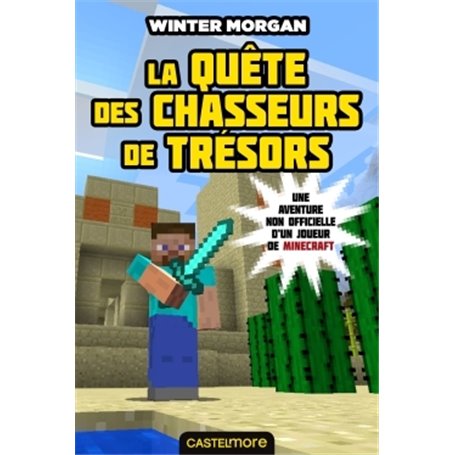 WINTER MORGAN

LA QUÊTE DES CHASSEURS DE TRÉSORS

UNE AVENTURE NON OFFICIELLE D'UN JOUEUR DE MINECRAFT

CASTELMORE